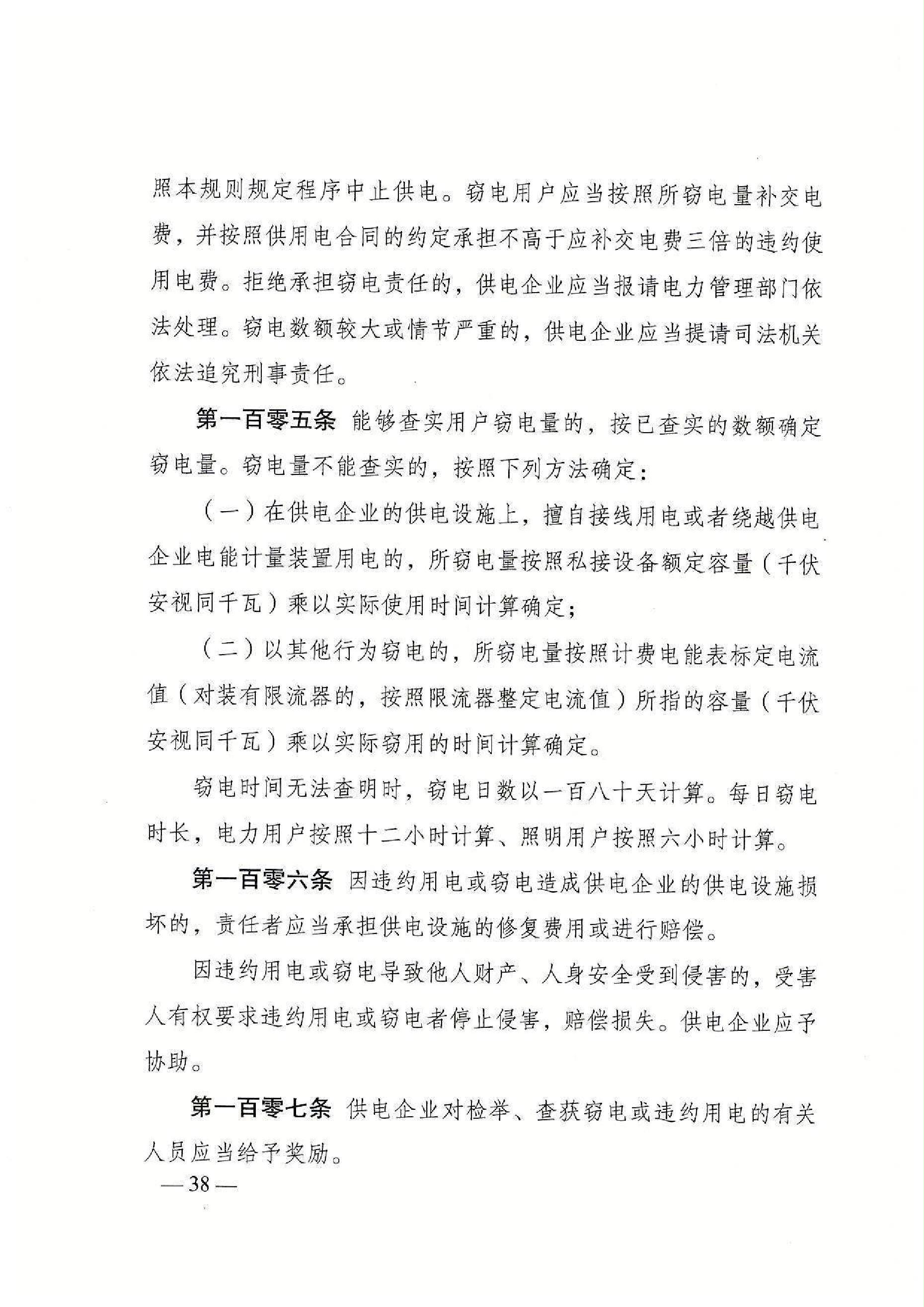 照本规则规定程序中止供电。窃电用户应当按照所窃电量补交电费，并按照供用电合同的约定承担不高于应补交电费三倍的违约使用电费。拒绝承担窃电责任的，供电企业应当报请电力管理部门依法处理。窃电数额较大或情节严重的，供电企业应当提请司法机关依法追究刑事责任。

第一百零五条 能够查实用户窃电量的，按已查实的数额确定窃电量。窃电量不能查实的，按照下列方法确定：

（一）在供电企业的供电设施上，擅自接线用电或者绕越供电企业电能计量装置用电的，所窃电量按照私接设备额定容量（千伏安视同千瓦）乘以实际使用时间计算确定；

（二）以其他行为窃电的，所窃电量按照计费电能表标定电流值（对装有限流器的，按照限流器整定电流值）所指的容量（千伏安视同千瓦）乘以实际窃用的时间计算确定。

窃电时间无法查明时，窃电日数以一百八十天计算。每日窃电时长，电力用户按照十二小时计算、照明用户按照六小时计算。

第一百零六条 因违约用电或窃电造成供电企业的供电设施损坏的，责任者应当承担供电设施的修复费用或进行赔偿。

因违约用电或窃电导致他人财产、人身安全受到侵害的，受害人有权要求违约用电或窃电者停止侵害，赔偿损失。供电企业应予协助。

第一百零七条 供电企业对检举、查获窃电或违约用电的有关人员应当给予奖励。

— 38 —